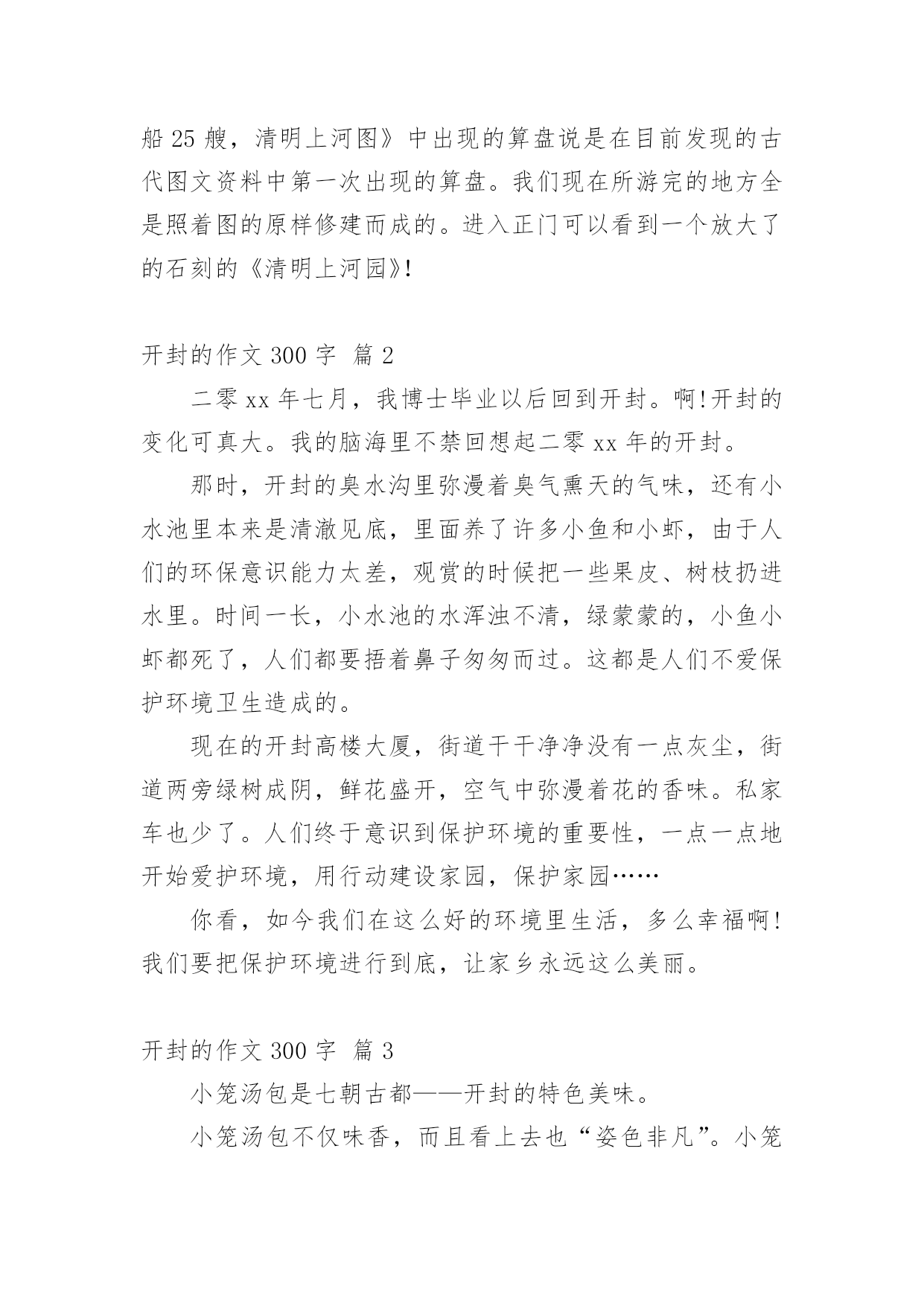 船 25 艘，清明上河图》中出现的算盘说是在目前发现的古代图文资料中第一次出现的算盘。我们现在所游完的地方全是照着图的原样修建而成的。进入正门可以看到一个放大了的石刻的《清明上河园》!

开封的作文 300 字 篇 2

二零 xx 年七月，我博士毕业以后回到开封。啊!开封的变化可真大。我的脑海里不禁回想起二零 xx 年的开封。

那时，开封的臭水沟里弥漫着臭气熏天的气味，还有小水池里本来是清澈见底，里面养了许多小鱼和小虾，由于人们的环保意识能力太差，观赏的时候把一些果皮、树枝扔进水里。时间一长，小水池的水浑浊不清，绿蒙蒙的，小鱼小虾都死了，人们都要捂着鼻子匆匆而过。这都是人们不爱保护环境卫生造成的。

现在的开封高楼大厦，街道干干净净没有一点灰尘，街道两旁绿树成阴，鲜花盛开，空气中弥漫着花的香味。私家车也少了。人们终于意识到保护环境的重要性，一点一点地开始爱护环境，用行动建设家园，保护家园……

你看，如今我们在这么好的环境里生活，多么幸福啊!我们要把保护环境进行到底，让家乡永远这么美丽。

开封的作文 300 字 篇 3

小笼汤包是七朝古都——开封的特色美味。

小笼汤包不仅味香，而且看上去也“姿色非凡”。小笼